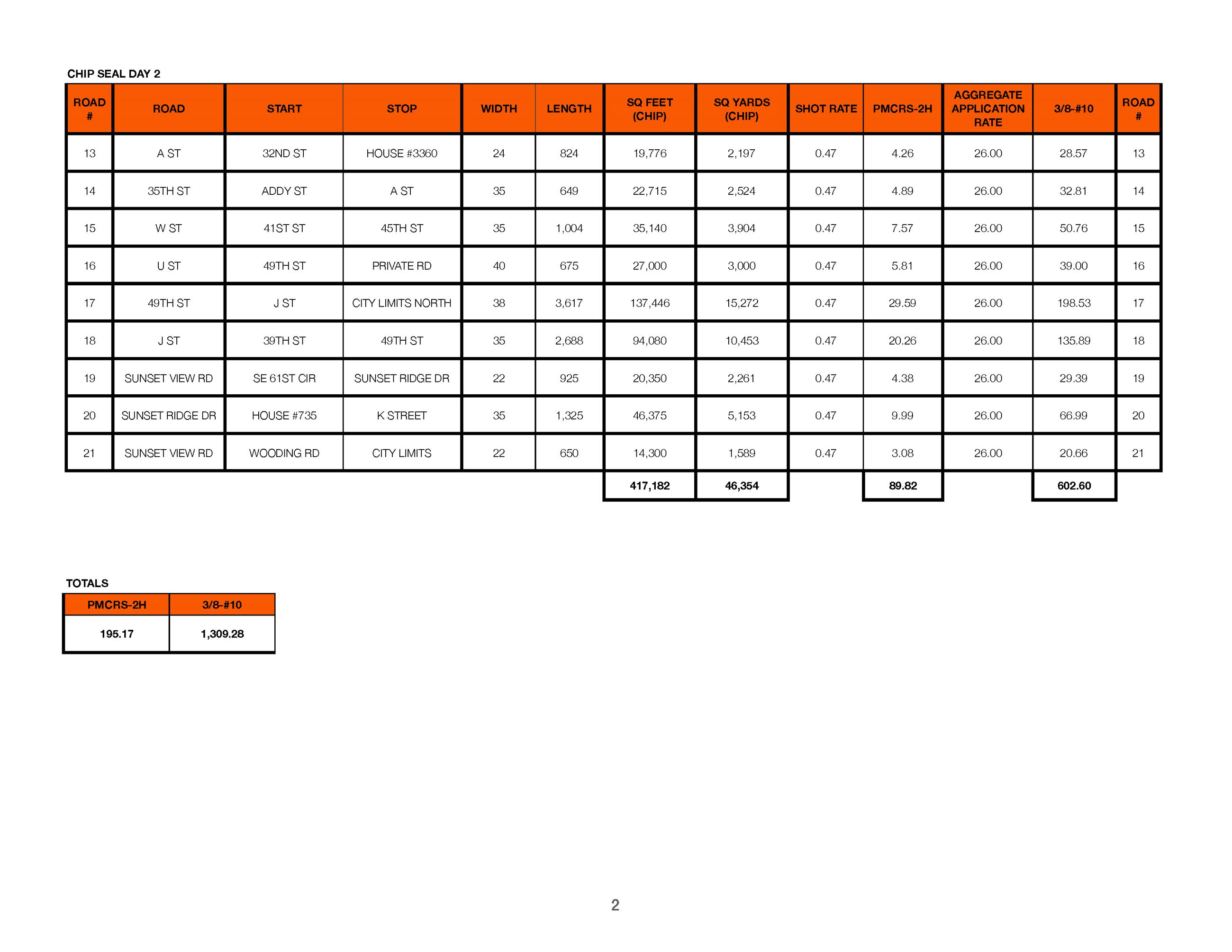 CHIP SEAL DAY 2

| ROAD # | ROAD | START | STOP | WIDTH | LENGTH | SQ FEET (CHIP) | SQ YARDS (CHIP) | SHOT RATE | PMCRS-2H | AGGREGATE APPLICATION RATE | 3/8-#10 | ROAD # |
|---|---|---|---|---|---|---|---|---|---|---|---|---|
| 13 | A ST | 32ND ST | HOUSE #3360 | 24 | 824 | 19,776 | 2,197 | 0.47 | 4.26 | 26.00 | 28.57 | 13 |
| 14 | 35TH ST | ADDY ST | A ST | 35 | 649 | 22,715 | 2,524 | 0.47 | 4.89 | 26.00 | 32.81 | 14 |
| 15 | W ST | 41ST ST | 45TH ST | 35 | 1,004 | 35,140 | 3,904 | 0.47 | 7.57 | 26.00 | 50.76 | 15 |
| 16 | U ST | 49TH ST | PRIVATE RD | 40 | 675 | 27,000 | 3,000 | 0.47 | 5.81 | 26.00 | 39.00 | 16 |
| 17 | 49TH ST | J ST | CITY LIMITS NORTH | 38 | 3,617 | 137,446 | 15,272 | 0.47 | 29.59 | 26.00 | 198.53 | 17 |
| 18 | J ST | 39TH ST | 49TH ST | 35 | 2,688 | 94,080 | 10,453 | 0.47 | 20.26 | 26.00 | 135.89 | 18 |
| 19 | SUNSET VIEW RD | SE 61ST CIR | SUNSET RIDGE DR | 22 | 925 | 20,350 | 2,261 | 0.47 | 4.38 | 26.00 | 29.39 | 19 |
| 20 | SUNSET RIDGE DR | HOUSE #735 | K STREET | 35 | 1,325 | 46,375 | 5,153 | 0.47 | 9.99 | 26.00 | 66.99 | 20 |
| 21 | SUNSET VIEW RD | WOODING RD | CITY LIMITS | 22 | 650 | 14,300 | 1,589 | 0.47 | 3.08 | 26.00 | 20.66 | 21 |
| | | | | | | 417,182 | 46,354 | | 89.82 | | 602.60 | |

TOTALS

| PMCRS-2H | 3/8-#10 |
|---|---|
| 195.17 | 1,309.28 |

2